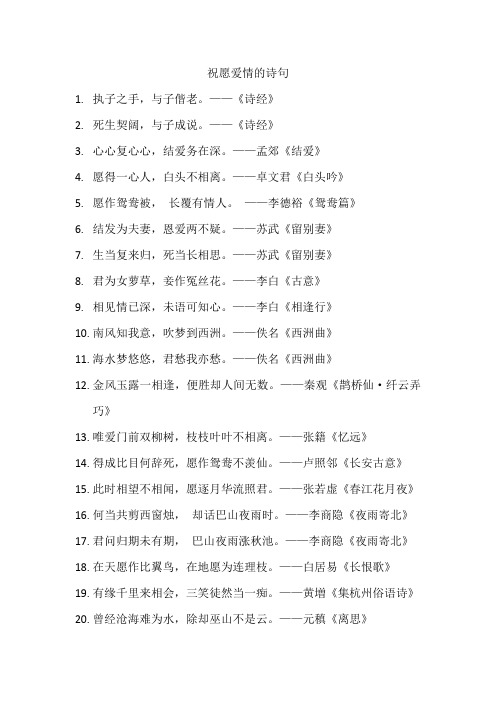 祝愿爱情的诗句

1. 执子之手，与子偕老。——《诗经》

2. 死生契阔，与子成说。——《诗经》

3. 心心复心心，结爱务在深。——孟郊《结爱》

4. 愿得一心人，白头不相离。——卓文君《白头吟》

5. 愿作鸳鸯被， 长覆有情人。 ——李德裕《鸳鸯篇》

6. 结发为夫妻，恩爱两不疑。——苏武《留别妻》

7. 生当复来归，死当长相思。——苏武《留别妻》

8. 君为女萝草，妾作菟丝花。——李白《古意》

9. 相见情已深，未语可知心。——李白《相逢行》

10. 南风知我意，吹梦到西洲。——佚名《西洲曲》

11. 海水梦悠悠，君愁我亦愁。——佚名《西洲曲》

12. 金风玉露一相逢，便胜却人间无数。——秦观《鹊桥仙·纤云弄巧》

13. 唯爱门前双柳树，枝枝叶叶不相离。——张籍《忆远》

14. 得成比目何辞死，愿作鸳鸯不羡仙。——卢照邻《长安古意》

15. 此时相望不相闻，愿逐月华流照君。——张若虚《春江花月夜》

16. 何当共剪西窗烛， 却话巴山夜雨时。——李商隐《夜雨寄北》

17. 君问归期未有期， 巴山夜雨涨秋池。——李商隐《夜雨寄北》

18. 在天愿作比翼鸟，在地愿为连理枝。——白居易《长恨歌》

19. 有缘千里来相会，三笑徒然当一痴。——黄增《集杭州俗语诗》

20. 曾经沧海难为水，除却巫山不是云。——元稹《离思》